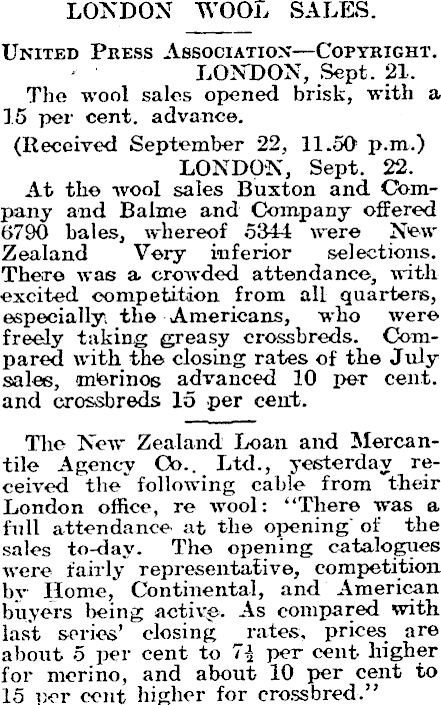 LONDON WOOL SALES.

United Press Association—Copyright.
LONDON, Sept. 21.

The wool sales opened brisk, with a 15 per cent. advance.

(Received September 22, 11.50 p.m.)
LONDON, Sept. 22.

At the wool sales Buxton and Company and Balme and Company offered 6790 bales, whereof 5344 were New Zealand Very inferior selections. There was a crowded attendance, with excited competition from all quarters, especially the Americans, who were freely taking greasy crossbreds. Compared with the closing rates of the July sales, merinos advanced 10 per cent. and crossbreds 15 per cent.

The New Zealand Loan and Mercantile Agency Co., Ltd., yesterday received the following cable from their London office, re wool: "There was a full attendance at the opening of the sales to-day. The opening catalogues were fairly representative, competition by Home, Continental, and American buyers being active. As compared with last series' closing rates, prices are about 5 per cent to $7\frac{1}{2}$ per cent higher for merino, and about 10 per cent to 15 per cent higher for crossbred."